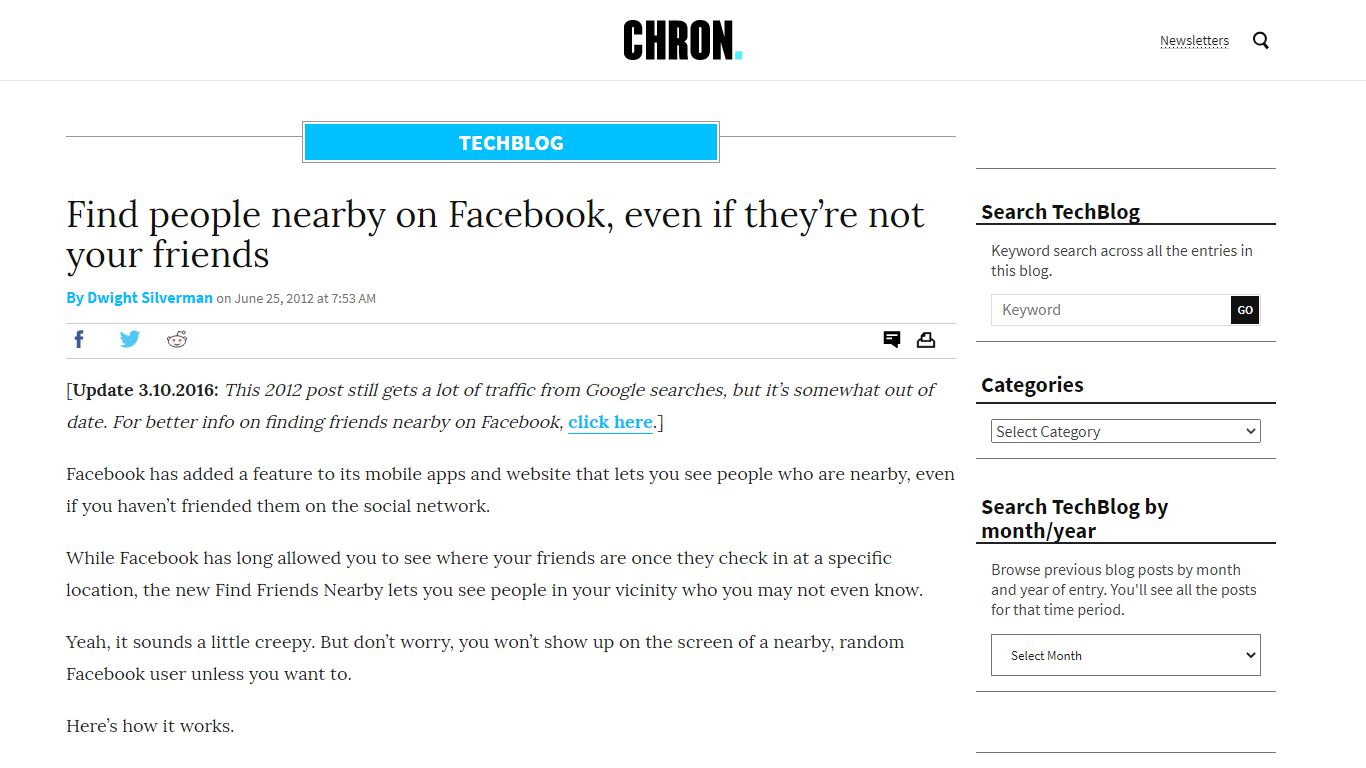 CHRON.

Newsletters

TECHBLOG

Find people nearby on Facebook, even if they're not your friends

By Dwight Silverman on June 25, 2012 at 7:53 AM

[Update 3.10.2016: This 2012 post still gets a lot of traffic from Google searches, but it's somewhat out of date. For better info on finding friends nearby on Facebook, click here.]

Facebook has added a feature to its mobile apps and website that lets you see people who are nearby, even if you haven't friended them on the social network.

While Facebook has long allowed you to see where your friends are once they check in at a specific location, the new Find Friends Nearby lets you see people in your vicinity who you may not even know.

Yeah, it sounds a little creepy. But don't worry, you won't show up on the screen of a nearby, random Facebook user unless you want to.

Here's how it works.

Search TechBlog

Keyword search across all the entries in this blog.

Keyword

GO

Categories

Select Category

Search TechBlog by month/year

Browse previous blog posts by month and year of entry. You'll see all the posts for that time period.

Select Month